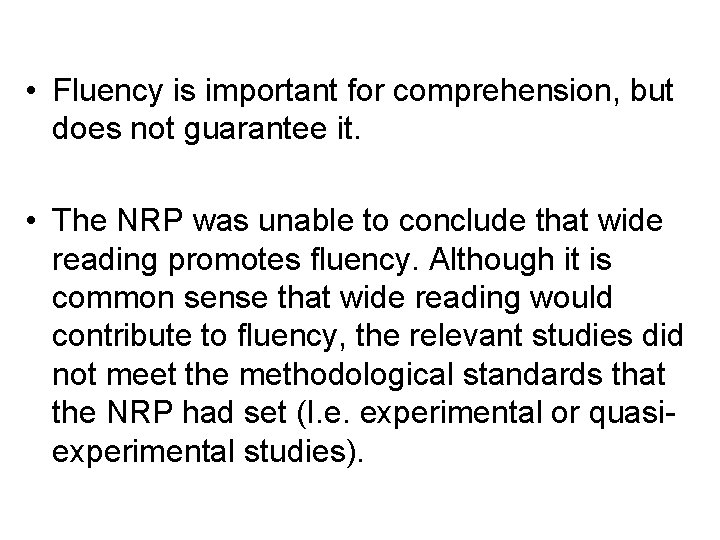 • Fluency is important for comprehension, but does not guarantee it.

• The NRP was unable to conclude that wide reading promotes fluency. Although it is common sense that wide reading would contribute to fluency, the relevant studies did not meet the methodological standards that the NRP had set (I.e. experimental or quasi-experimental studies).